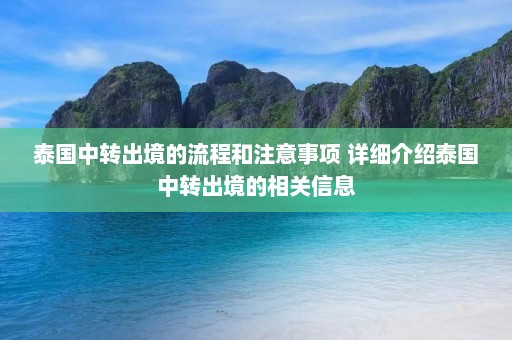 泰国中转出境的流程和注意事项 详细介绍泰国中转出境的相关信息